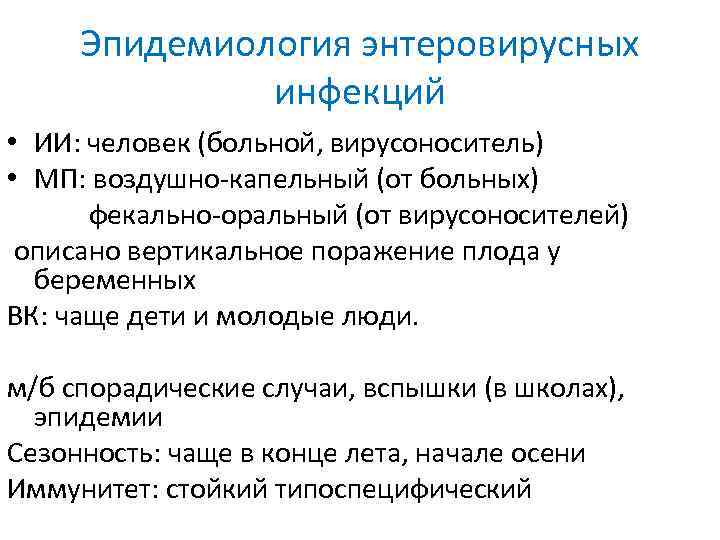 Эпидемиология энтеровирусных инфекций

• ИИ: человек (больной, вирусоноситель)
• МП: воздушно-капельный (от больных)
фекально-оральный (от вирусоносителей)
описано вертикальное поражение плода у беременных
ВК: чаще дети и молодые люди.

м/б спорадические случаи, вспышки (в школах), эпидемии
Сезонность: чаще в конце лета, начале осени
Иммунитет: стойкий типоспецифический